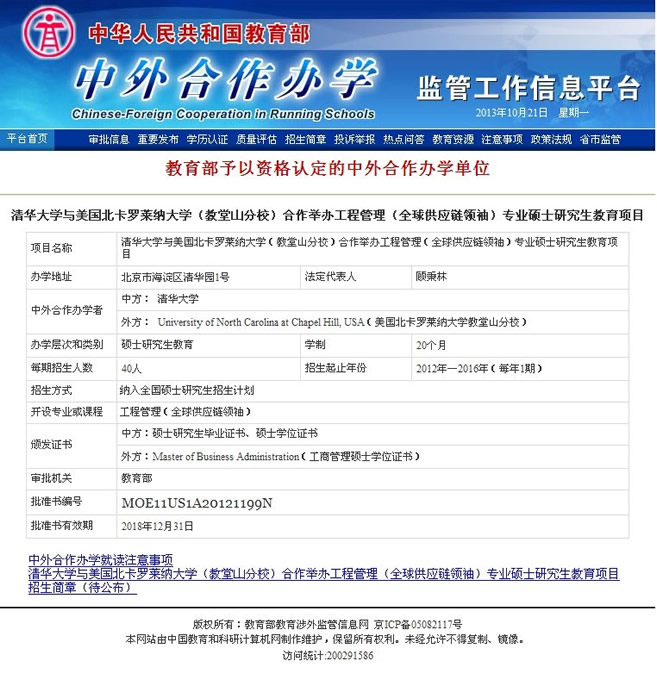 中华人民共和国教育部
中外合作办学
Chinese-Foreign Cooperation in Running Schools
监管工作信息平台
2013年10月21日 星期一

平台首页 审批信息 重要发布 学历认证 质量评估 招生简章 投诉举报 热点问答 教育资源 注意事项 政策法规 省市监管

教育部予以资格认定的中外合作办学单位

清华大学与美国北卡罗莱纳大学（教堂山分校）合作举办工程管理（全球供应链领袖）专业硕士研究生教育项目

| 项目名称 | 清华大学与美国北卡罗莱纳大学（教堂山分校）合作举办工程管理（全球供应链领袖）专业硕士研究生教育项目 | | |
|---|---|---|---|
| 办学地址 | 北京市海淀区清华园1号 | 法定代表人 | 顾秉林 |
| 中外合作办学者 | 中方： 清华大学 | | |
| | 外方： University of North Carolina at Chapel Hill, USA（美国北卡罗莱纳大学教堂山分校） | | |
| 办学层次和类别 | 硕士研究生教育 | 学制 | 20个月 |
| 每期招生人数 | 40人 | 招生起止年份 | 2012年—2016年（每年1期） |
| 招生方式 | 纳入全国硕士研究生招生计划 | | |
| 开设专业或课程 | 工程管理（全球供应链领袖） | | |
| 颁发证书 | 中方：硕士研究生毕业证书、硕士学位证书 | | |
| | 外方：Master of Business Administration（工商管理硕士学位证书） | | |
| 审批机关 | 教育部 | | |
| 批准书编号 | MOE11US1A20121199N | | |
| 批准书有效期 | 2018年12月31日 | | |

中外合作办学就读注意事项
清华大学与美国北卡罗莱纳大学（教堂山分校）合作举办工程管理（全球供应链领袖）专业硕士研究生教育项目招生简章（待公布）

版权所有：教育部教育涉外监管信息网 京ICP备05082117号
本网站由中国教育和科研计算机网制作维护，保留所有权利。未经允许不得复制、镜像。
访问统计:200291586